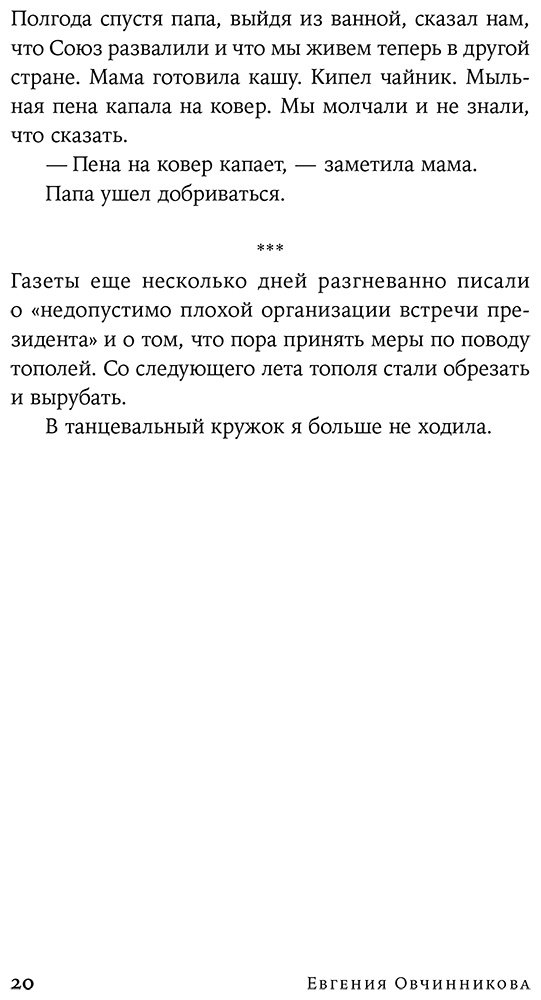 Полгода спустя папа, выйдя из ванной, сказал нам, что Союз развалили и что мы живем теперь в другой стране. Мама готовила кашу. Кипел чайник. Мыльная пена капала на ковер. Мы молчали и не знали, что сказать.

— Пена на ковер капает, — заметила мама.

Папа ушел добриваться.

***

Газеты еще несколько дней разгневанно писали о «недопустимо плохой организации встречи президента» и о том, что пора принять меры по поводу тополей. Со следующего лета тополя стали обрезать и вырубать.

В танцевальный кружок я больше не ходила.

20 Евгения Овчинникова